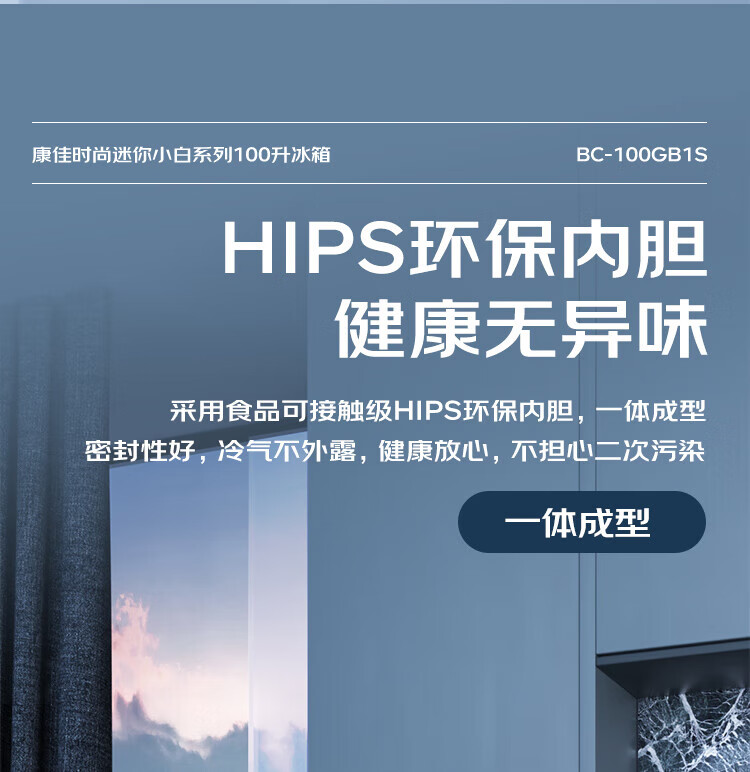 康佳时尚迷你小白系列100升冰箱 BC-100GB1S

HIPS环保内胆
健康无异味

采用食品可接触级HIPS环保内胆，一体成型
密封性好，冷气不外露，健康放心，不担心二次污染

一体成型